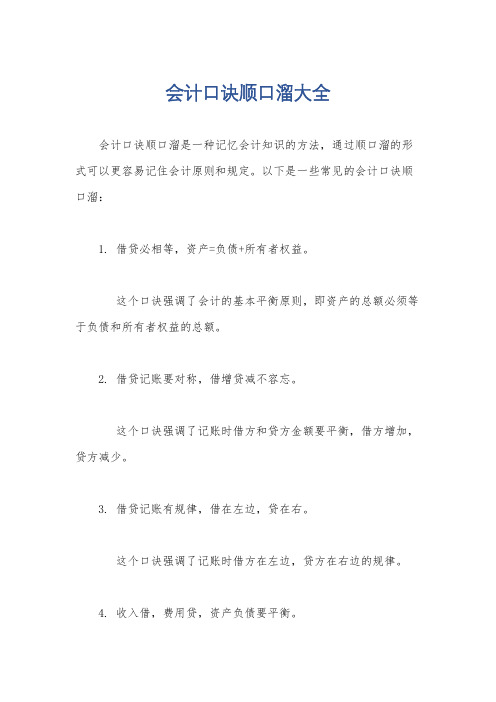 会计口诀顺口溜大全

会计口诀顺口溜是一种记忆会计知识的方法，通过顺口溜的形式可以更容易记住会计原则和规定。以下是一些常见的会计口诀顺口溜：

1. 借贷必相等，资产=负债+所有者权益。

这个口诀强调了会计的基本平衡原则，即资产的总额必须等于负债和所有者权益的总额。

2. 借贷记账要对称，借增贷减不容忘。

这个口诀强调了记账时借方和贷方金额要平衡，借方增加，贷方减少。

3. 借贷记账有规律，借在左边，贷在右。

这个口诀强调了记账时借方在左边，贷方在右边的规律。

4. 收入借，费用贷，资产负债要平衡。